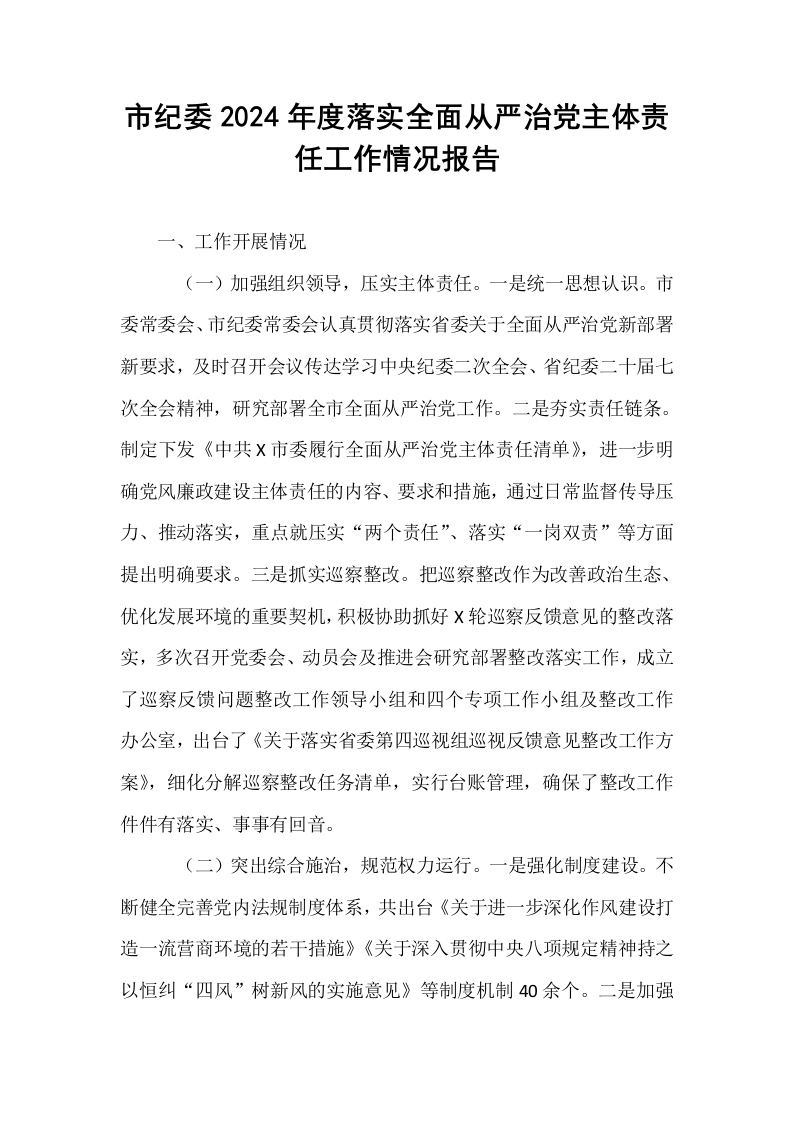 市纪委2024年度落实全面从严治党主体责任工作情况报告

一、工作开展情况

（一）加强组织领导，压实主体责任。一是统一思想认识。市委常委会、市纪委常委会认真贯彻落实省委关于全面从严治党新部署新要求，及时召开会议传达学习中央纪委二次全会、省纪委二十届七次全会精神，研究部署全市全面从严治党工作。二是夯实责任链条。制定下发《中共X市委履行全面从严治党主体责任清单》，进一步明确党风廉政建设主体责任的内容、要求和措施，通过日常监督传导压力、推动落实，重点就压实“两个责任”、落实“一岗双责”等方面提出明确要求。三是抓实巡察整改。把巡察整改作为改善政治生态、优化发展环境的重要契机，积极协助抓好X轮巡察反馈意见的整改落实，多次召开党委会、动员会及推进会研究部署整改落实工作，成立了巡察反馈问题整改工作领导小组和四个专项工作小组及整改工作办公室，出台了《关于落实省委第四巡视组巡视反馈意见整改工作方案》，细化分解巡察整改任务清单，实行台账管理，确保了整改工作件件有落实、事事有回音。

（二）突出综合施治，规范权力运行。一是强化制度建设。不断健全完善党内法规制度体系，共出台《关于进一步深化作风建设打造一流营商环境的若干措施》《关于深入贯彻中央八项规定精神持之以恒纠“四风”树新风的实施意见》等制度机制40余个。二是加强